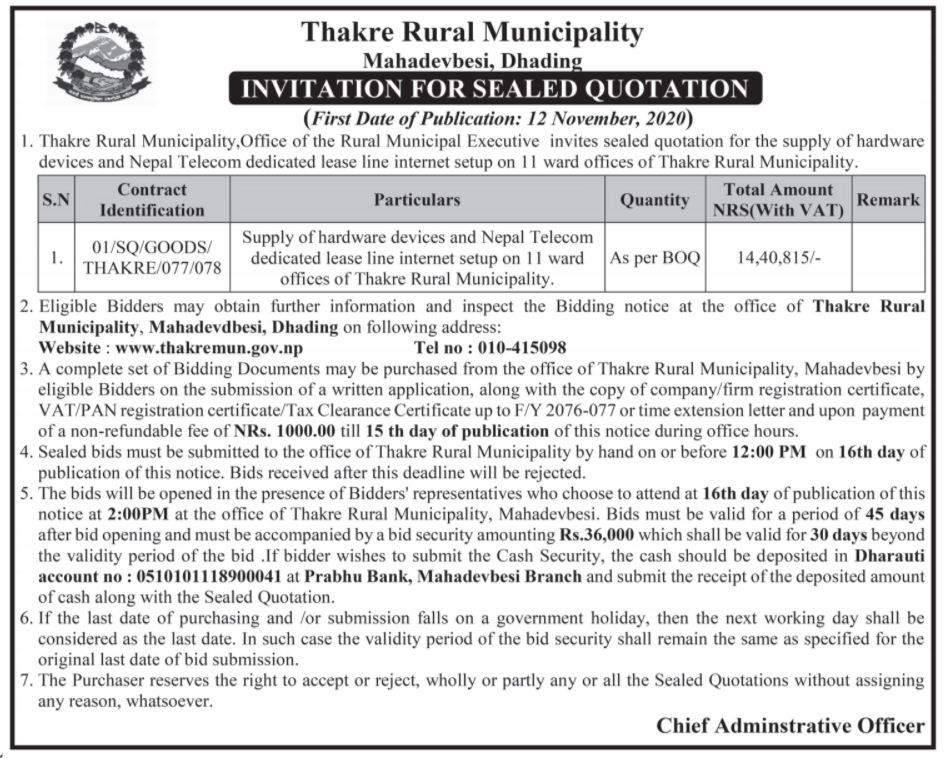 Thakre Rural Municipality
Mahadevbesi, Dhading
INVITATION FOR SEALED QUOTATION
(First Date of Publication: 12 November, 2020)

1. Thakre Rural Municipality,Office of the Rural Municipal Executive invites sealed quotation for the supply of hardware devices and Nepal Telecom dedicated lease line internet setup on 11 ward offices of Thakre Rural Municipality.

| S.N | Contract Identification | Particulars | Quantity | Total Amount NRS(With VAT) | Remark |
|---|---|---|---|---|---|
| 1. | 01/SQ/GOODS/ THAKRE/077/078 | Supply of hardware devices and Nepal Telecom dedicated lease line internet setup on 11 ward offices of Thakre Rural Municipality. | As per BOQ | 14,40,815/- | |

2. Eligible Bidders may obtain further information and inspect the Bidding notice at the office of Thakre Rural Municipality, Mahadevdbesi, Dhading on following address:
Website : www.thakremun.gov.np Tel no : 010-415098
3. A complete set of Bidding Documents may be purchased from the office of Thakre Rural Municipality, Mahadevbesi by eligible Bidders on the submission of a written application, along with the copy of company/firm registration certificate, VAT/PAN registration certificate/Tax Clearance Certificate up to F/Y 2076-077 or time extension letter and upon payment of a non-refundable fee of NRs. 1000.00 till 15 th day of publication of this notice during office hours.
4. Sealed bids must be submitted to the office of Thakre Rural Municipality by hand on or before 12:00 PM on 16th day of publication of this notice. Bids received after this deadline will be rejected.
5. The bids will be opened in the presence of Bidders' representatives who choose to attend at 16th day of publication of this notice at 2:00PM at the office of Thakre Rural Municipality, Mahadevbesi. Bids must be valid for a period of 45 days after bid opening and must be accompanied by a bid security amounting Rs.36,000 which shall be valid for 30 days beyond the validity period of the bid .If bidder wishes to submit the Cash Security, the cash should be deposited in Dharauti account no : 0510101118900041 at Prabhu Bank, Mahadevbesi Branch and submit the receipt of the deposited amount of cash along with the Sealed Quotation.
6. If the last date of purchasing and /or submission falls on a government holiday, then the next working day shall be considered as the last date. In such case the validity period of the bid security shall remain the same as specified for the original last date of bid submission.
7. The Purchaser reserves the right to accept or reject, wholly or partly any or all the Sealed Quotations without assigning any reason, whatsoever.

Chief Adminstrative Officer